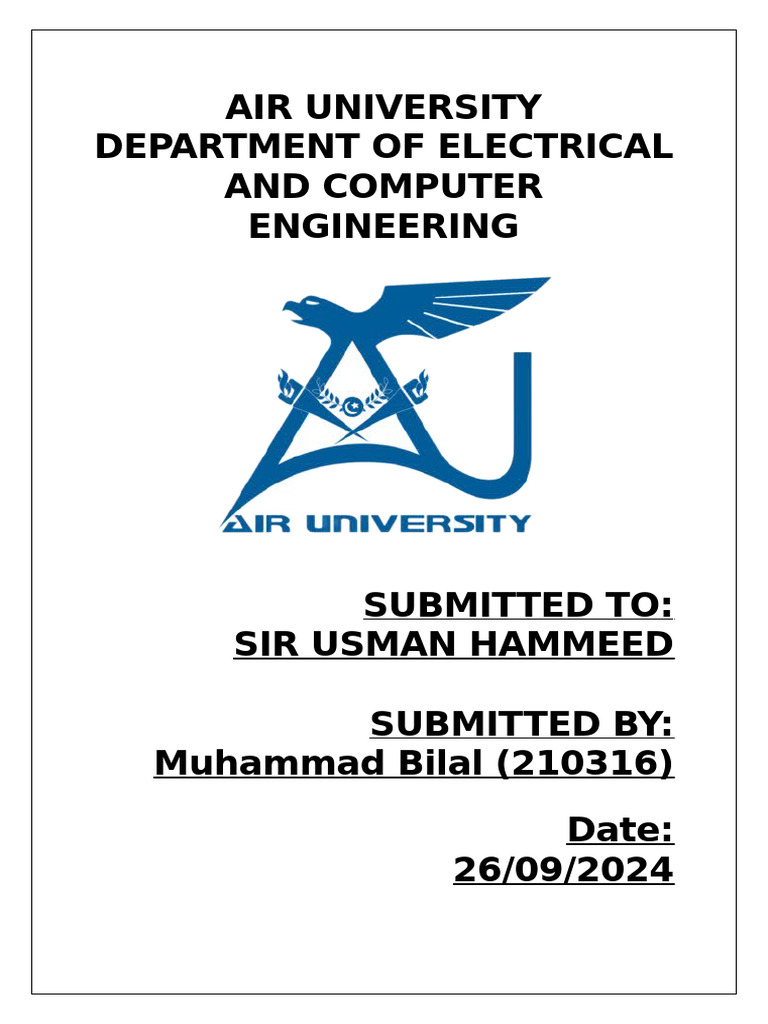 AIR UNIVERSITY
DEPARTMENT OF ELECTRICAL AND COMPUTER ENGINEERING

AIR UNIVERSITY

SUBMITTED TO:
SIR USMAN HAMMEED

SUBMITTED BY:
Muhammad Bilal (210316)

Date:
26/09/2024